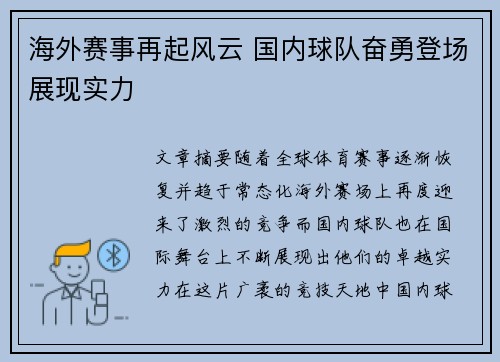 海外赛事再起风云 国内球队奋勇登场展现实力

文章摘要随着全球体育赛事逐渐恢复并趋于常态化海外赛场上再度迎来了激烈的竞争而国内球队也在国际舞台上不断展现出他们的卓越实力在这片广袤的竞技天地中国内球